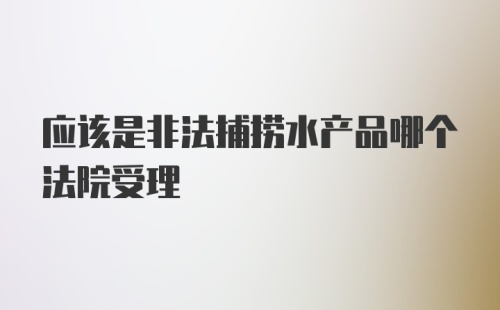 应该是非法捕捞水产品哪个法院受理